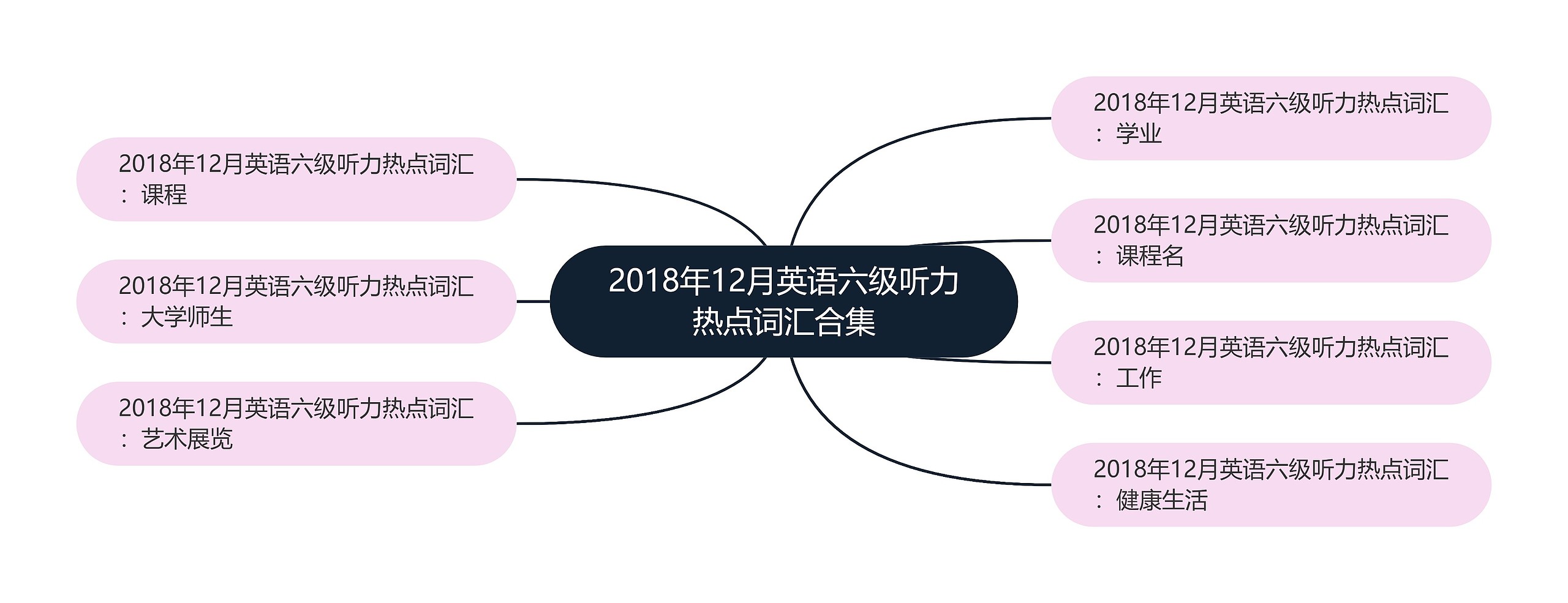 2018年12月英语六级听力热点词汇合集

2018年12月英语六级听力热点词汇：课程

2018年12月英语六级听力热点词汇：大学师生

2018年12月英语六级听力热点词汇：艺术展览

2018年12月英语六级听力热点词汇：学业

2018年12月英语六级听力热点词汇：课程名

2018年12月英语六级听力热点词汇：工作

2018年12月英语六级听力热点词汇：健康生活